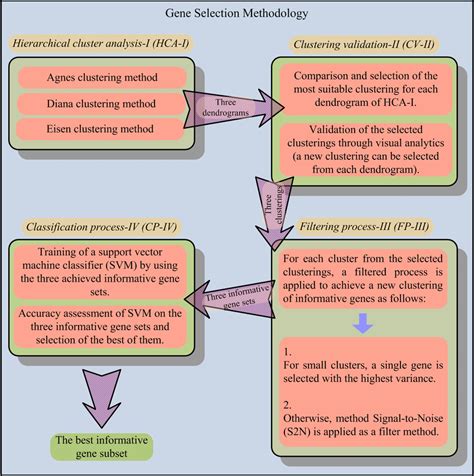 Gene Selection Methodology

Hierarchical cluster analysis-I (HCA-I)

Agnes clustering method

Diana clustering method

Eisen clustering method

Three dendrograms

Clustering validation-II (CV-II)

Comparison and selection of the most suitable clustering for each dendrogram of HCA-I.

Validation of the selected clusterings through visual analytics (a new clustering can be selected from each dendrogram).

Three clusterings

Filtering process-III (FP-III)

For each cluster from the selected clusterings, a filtered process is applied to achieve a new clustering of informative genes as follows:

1.
For small clusters, a single gene is selected with the highest variance.

2.
Otherwise, method Signal-to-Noise (S2N) is applied as a filter method.

Three informative gene sets

Classification process-IV (CP-IV)

Training of a support vector machine classifier (SVM) by using the three achieved informative gene sets.

Accuracy assessment of SVM on the three informative gene sets and selection of the best of them.

The best informative gene subset